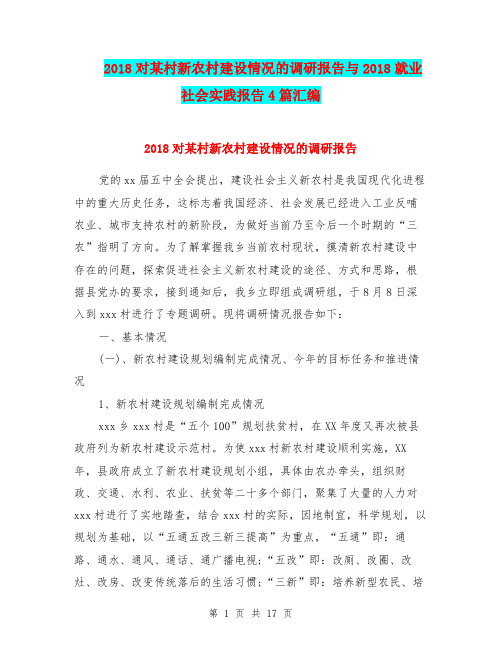 2018对某村新农村建设情况的调研报告与2018就业社会实践报告4篇汇编

2018对某村新农村建设情况的调研报告

党的xx届五中全会提出，建设社会主义新农村是我国现代化进程中的重大历史任务，这标志着我国经济、社会发展已经进入工业反哺农业、城市支持农村的新阶段，为做好当前乃至今后一个时期的“三农”指明了方向。为了解掌握我乡当前农村现状，摸清新农村建设中存在的问题，探索促进社会主义新农村建设的途径、方式和思路，根据县党办的要求，接到通知后，我乡立即组成调研组，于8月8日深入到xxx村进行了专题调研。现将调研情况报告如下：

一、基本情况

(一)、新农村建设规划编制完成情况、今年的目标任务和推进情况

1、新农村建设规划编制完成情况

xxx乡xxx村是“五个100”规划扶贫村，在XX年度又再次被县政府列为新农村建设示范村。为使xxx村新农村建设顺利实施，XX年，县政府成立了新农村建设规划小组，具体由农办牵头，组织财政、交通、水利、农业、扶贫等二十多个部门，聚集了大量的人力对xxx村进行了实地踏查，结合xxx村的实际，因地制宜，科学规划，以规划为基础，以“五通五改三新三提高”为重点，“五通”即：通路、通水、通风、通话、通广播电视；“五改”即：改厕、改圈、改灶、改房、改变传统落后的生活习惯；“三新”即：培养新型农民、培

第 1 页 共 17 页